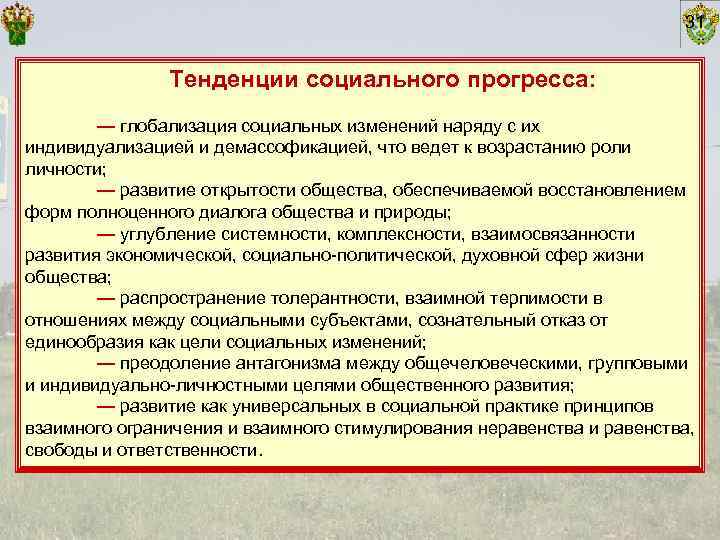 31

Тенденции социального прогресса:

— глобализация социальных изменений наряду с их индивидуализацией и демассофикацией, что ведет к возрастанию роли личности;

— развитие открытости общества, обеспечиваемой восстановлением форм полноценного диалога общества и природы;

— углубление системности, комплексности, взаимосвязанности развития экономической, социально-политической, духовной сфер жизни общества;

— распространение толерантности, взаимной терпимости в отношениях между социальными субъектами, сознательный отказ от единообразия как цели социальных изменений;

— преодоление антагонизма между общечеловеческими, групповыми и индивидуально-личностными целями общественного развития;

— развитие как универсальных в социальной практике принципов взаимного ограничения и взаимного стимулирования неравенства и равенства, свободы и ответственности.